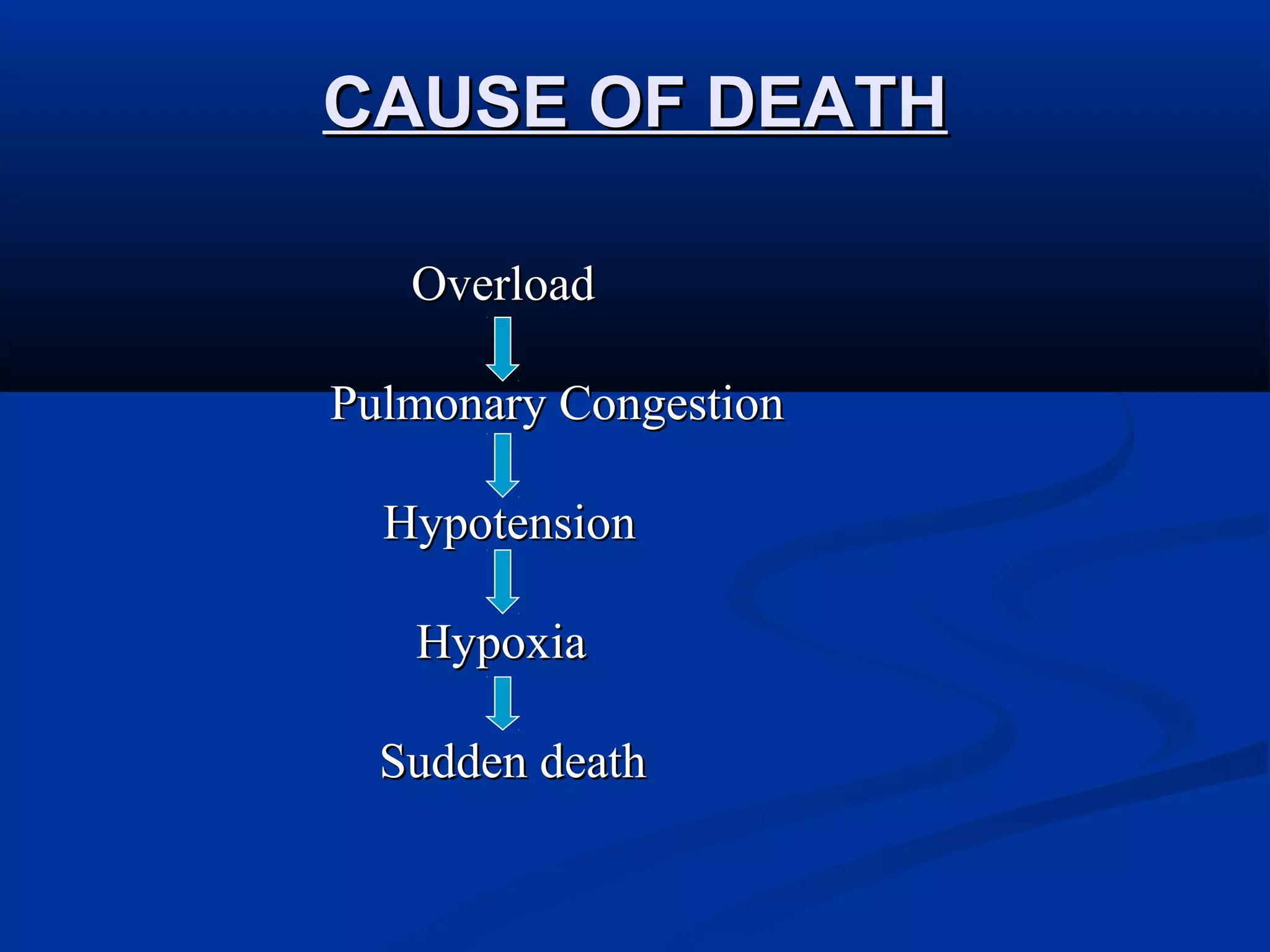 CAUSE OF DEATH

Overload

Pulmonary Congestion

Hypotension

Hypoxia

Sudden death